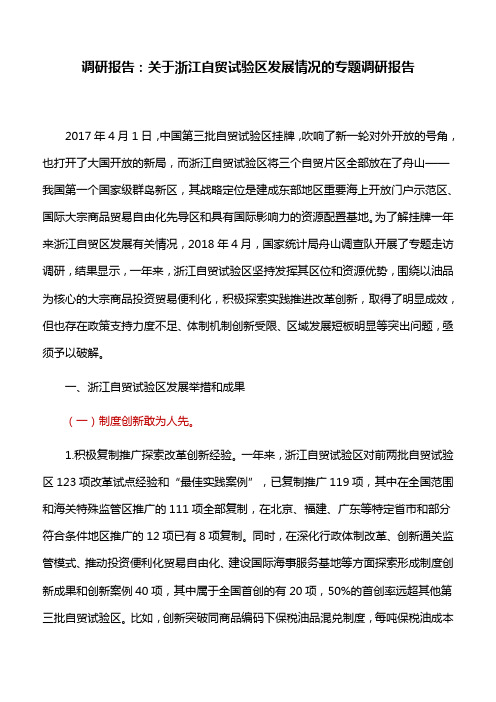 调研报告：关于浙江自贸试验区发展情况的专题调研报告

2017 年 4 月 1 日，中国第三批自贸试验区挂牌，吹响了新一轮对外开放的号角，也打开了大国开放的新局，而浙江自贸试验区将三个自贸片区全部放在了舟山——我国第一个国家级群岛新区，其战略定位是建成东部地区重要海上开放门户示范区、国际大宗商品贸易自由化先导区和具有国际影响力的资源配置基地。为了解挂牌一年来浙江自贸区发展有关情况，2018 年 4 月，国家统计局舟山调查队开展了专题走访调研，结果显示，一年来，浙江自贸试验区坚持发挥其区位和资源优势，围绕以油品为核心的大宗商品投资贸易便利化，积极探索实践推进改革创新，取得了明显成效，但也存在政策支持力度不足、体制机制创新受限、区域发展短板明显等突出问题，亟须予以破解。

一、浙江自贸试验区发展举措和成果

（一）制度创新敢为人先。

1.积极复制推广探索改革创新经验。一年来，浙江自贸试验区对前两批自贸试验区 123 项改革试点经验和“最佳实践案例”，已复制推广 119 项，其中在全国范围和海关特殊监管区推广的 111 项全部复制，在北京、福建、广东等特定省市和部分符合条件地区推广的 12 项已有 8 项复制。同时，在深化行政体制改革、创新通关监管模式、推动投资便利化贸易自由化、建设国际海事服务基地等方面探索形成制度创新成果和创新案例 40 项，其中属于全国首创的有 20 项，50%的首创率远超其他第三批自贸试验区。比如，创新突破同商品编码下保税油品混兑制度，每吨保税油成本